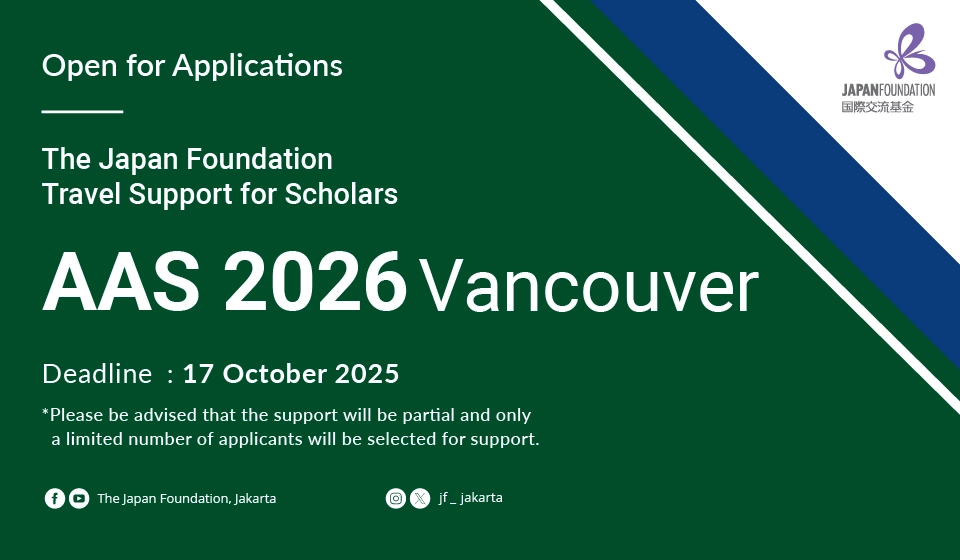 Open for Applications

The Japan Foundation
Travel Support for Scholars

AAS 2026 Vancouver

Deadline : 17 October 2025

*Please be advised that the support will be partial and only a limited number of applicants will be selected for support.

The Japan Foundation, Jakarta

jf _ jakarta

JAPANFOUNDATION
国際交流基金